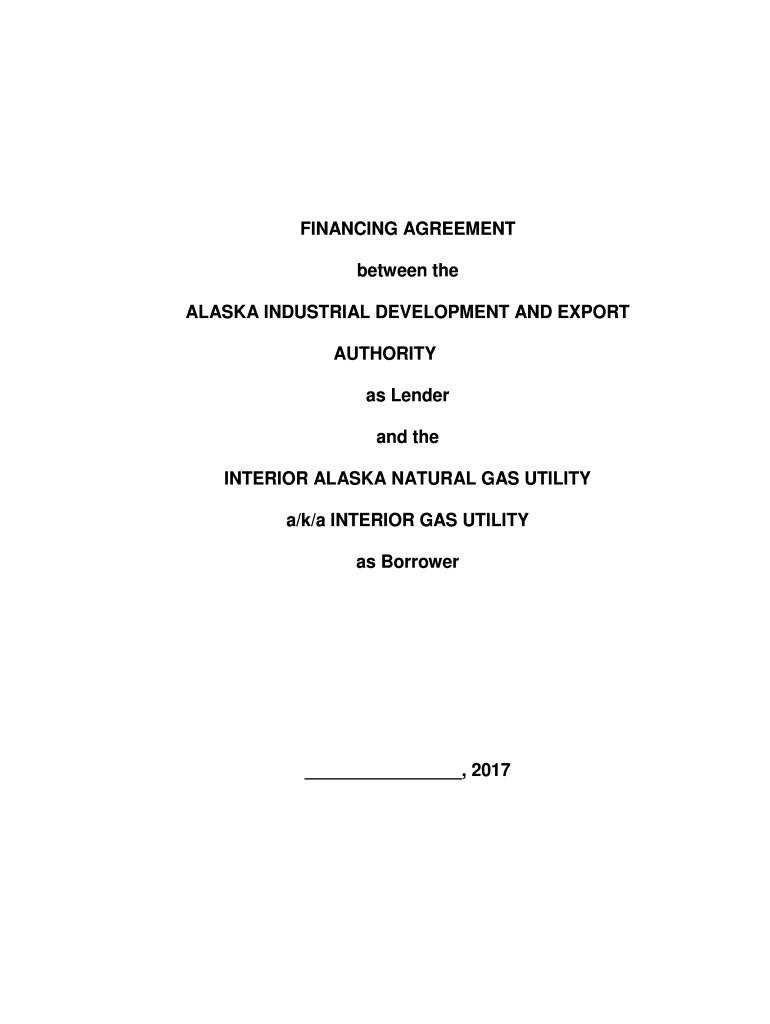 FINANCING AGREEMENT

between the

ALASKA INDUSTRIAL DEVELOPMENT AND EXPORT

AUTHORITY

as Lender

and the

INTERIOR ALASKA NATURAL GAS UTILITY

a/k/a INTERIOR GAS UTILITY

as Borrower

________________, 2017